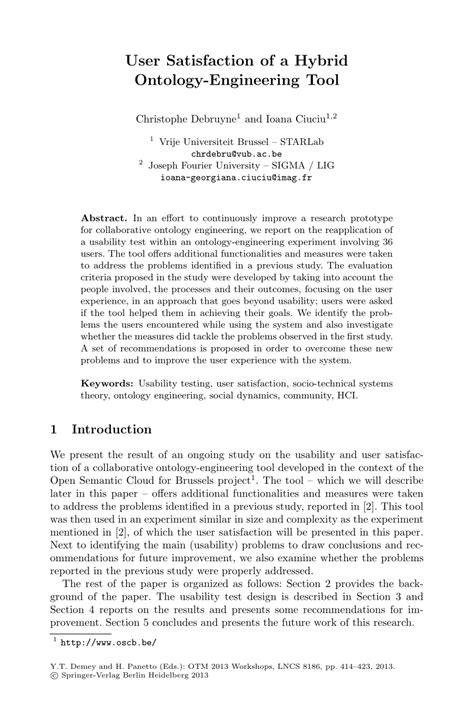 User Satisfaction of a Hybrid Ontology-Engineering Tool

Christophe Debruyne$^1$ and Ioana Ciuciu$^{1,2}$

$^1$ Vrije Universiteit Brussel – STARLab
chrdebru@vub.ac.be
$^2$ Joseph Fourier University – SIGMA / LIG
ioana-georgiana.ciuciu@imag.fr

**Abstract.** In an effort to continuously improve a research prototype for collaborative ontology engineering, we report on the reapplication of a usability test within an ontology-engineering experiment involving 36 users. The tool offers additional functionalities and measures were taken to address the problems identified in a previous study. The evaluation criteria proposed in the study were developed by taking into account the people involved, the processes and their outcomes, focusing on the user experience, in an approach that goes beyond usability; users were asked if the tool helped them in achieving their goals. We identify the problems the users encountered while using the system and also investigate whether the measures did tackle the problems observed in the first study. A set of recommendations is proposed in order to overcome these new problems and to improve the user experience with the system.

**Keywords:** Usability testing, user satisfaction, socio-technical systems theory, ontology engineering, social dynamics, community, HCI.

1 Introduction

We present the result of an ongoing study on the usability and user satisfaction of a collaborative ontology-engineering tool developed in the context of the Open Semantic Cloud for Brussels project$^1$. The tool – which we will describe later in this paper – offers additional functionalities and measures were taken to address the problems identified in a previous study, reported in [2]. This tool was then used in an experiment similar in size and complexity as the experiment mentioned in [2], of which the user satisfaction will be presented in this paper. Next to identifying the main (usability) problems to draw conclusions and recommendations for future improvement, we also examine whether the problems reported in the previous study were properly addressed.

The rest of the paper is organized as follows: Section 2 provides the background of the paper. The usability test design is described in Section 3 and Section 4 reports on the results and presents some recommendations for improvement. Section 5 concludes and presents the future work of this research.

$^1$ http://www.oscb.be/

Y.T. Demey and H. Panetto (Eds.): OTM 2013 Workshops, LNCS 8186, pp. 414–423, 2013.
© Springer-Verlag Berlin Heidelberg 2013